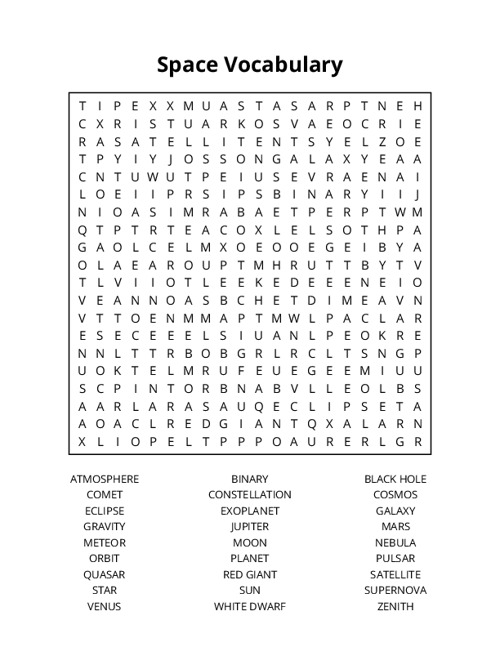 Space Vocabulary

T I P E X X M U A S T A S A R P T N E H
C X R I S T U A R K O S V A E O C R I E
R A S A T E L L I T E N T S Y E L Z O E
T P Y I Y J O S S O N G A L A X Y E A A
C N T U W U T P E I U S E V R A E N A I
L O E I I P R S I P S B I N A R Y I I J
N I O A S I M R A B A E T P E R P T W M
Q T P T R T E A C O X L E L S O T H P A
G A O L C E L M X O E O O E G E I B Y A
O L A E A R O U P T M H R U T T B Y T V
T L V I I O T L E E K E D E E E N E I O
V E A N N O A S B C H E T D I M E A V N
V T T O E N M M A P T M W L P A C L A R
E S E C E E E L S I U A N L P E O K R E
N N L T T R B O B G R L R C L T S N G P
U O K T E L M R U F E U E G E E M I U U
S C P I N T O R B N A B V L L E O L B S
A A R L A R A S A U Q E C L I P S E T A
A O A C L R E D G I A N T Q X A L A R N
X L I O P E L T P P P O A U R E R L G R

ATMOSPHERE
COMET
ECLIPSE
GRAVITY
METEOR
ORBIT
QUASAR
STAR
VENUS

BINARY
CONSTELLATION
EXOPLANET
JUPITER
MOON
PLANET
RED GIANT
SUN
WHITE DWARF

BLACK HOLE
COSMOS
GALAXY
MARS
NEBULA
PULSAR
SATELLITE
SUPERNOVA
ZENITH